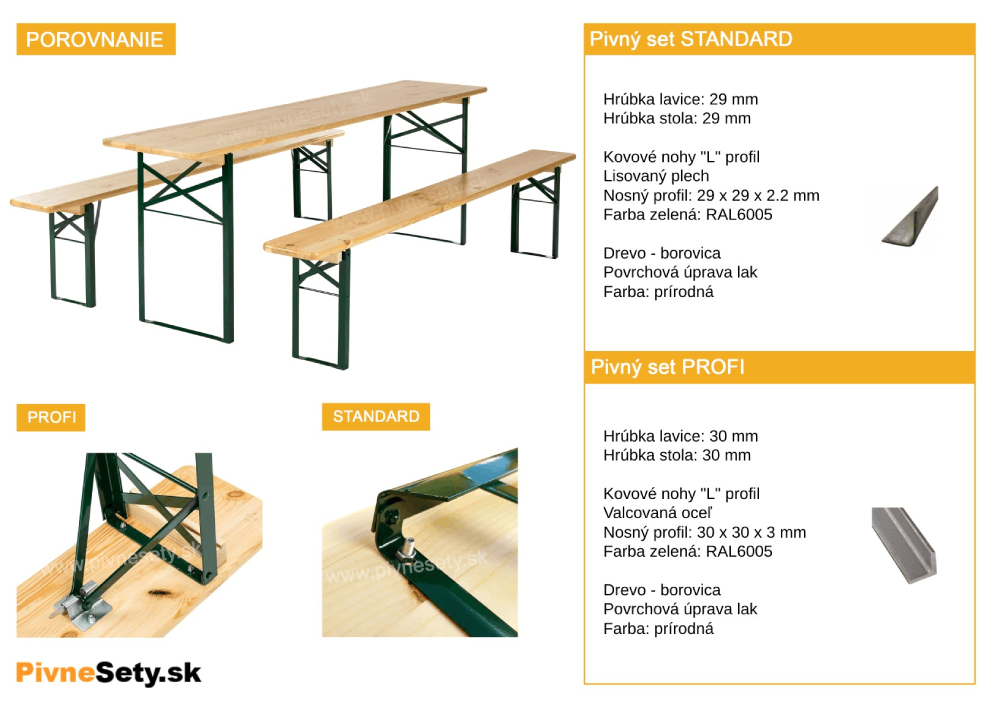 POROVNANIE

www.pivnesety.sk

PROFI

www.pivnesety.sk

STANDARD

www.pivnesety.sk

PivneSety.sk

Pivný set STANDARD

Hrúbka lavice: 29 mm
Hrúbka stola: 29 mm

Kovové nohy "L" profil
Lisovaný plech
Nosný profil: 29 x 29 x 2.2 mm
Farba zelená: RAL6005

Drevo - borovica
Povrchová úprava lak
Farba: prírodná

Pivný set PROFI

Hrúbka lavice: 30 mm
Hrúbka stola: 30 mm

Kovové nohy "L" profil
Valcovaná oceľ
Nosný profil: 30 x 30 x 3 mm
Farba zelená: RAL6005

Drevo - borovica
Povrchová úprava lak
Farba: prírodná